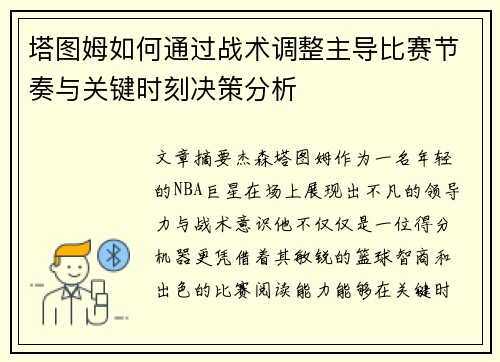 塔图姆如何通过战术调整主导比赛节奏与关键时刻决策分析

文章摘要杰森塔图姆作为一名年轻的NBA巨星在场上展现出不凡的领导力与战术意识他不仅仅是一位得分机器更凭借着其敏锐的篮球智商和出色的比赛阅读能力能够在关键时